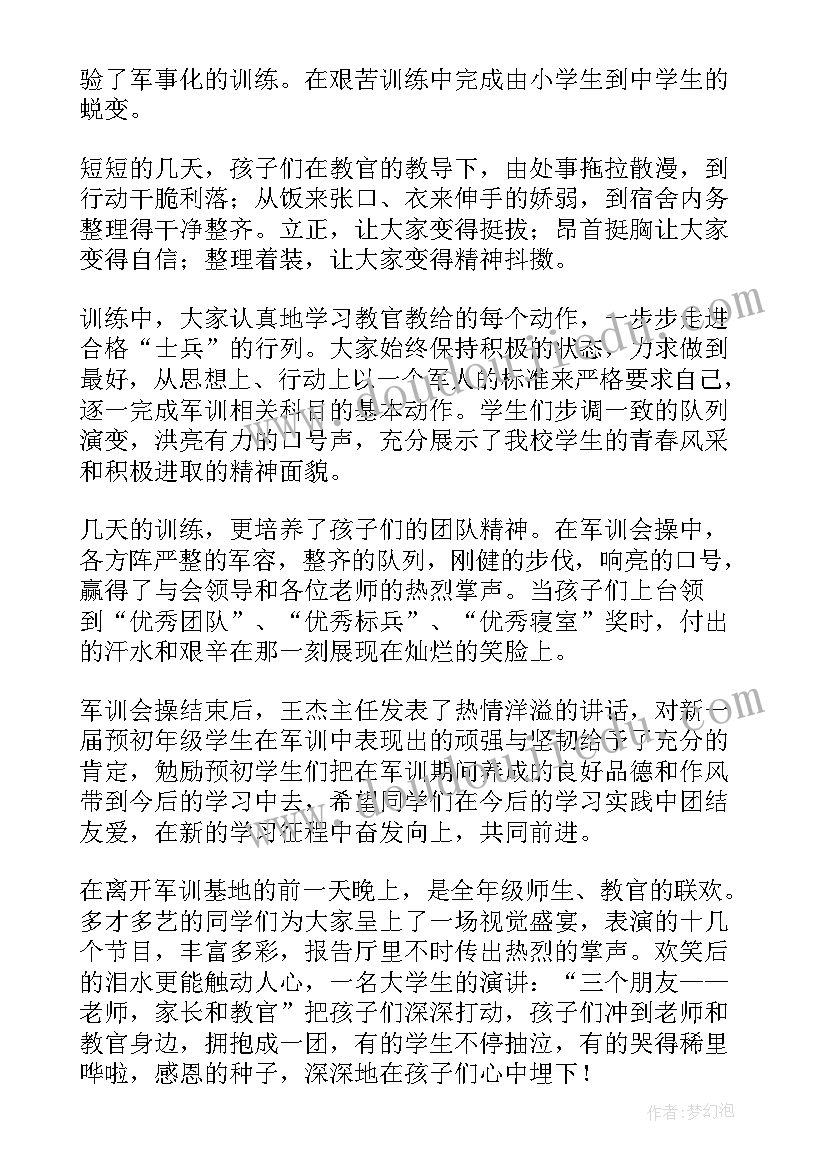 验了军事化的训练。在艰苦训练中完成由小学生到中学生的蜕变。

短短的几天，孩子们在教官的教导下，由处事拖拉散漫，到行动干脆利落；从饭来张口、衣来伸手的娇弱，到宿舍内务整理得干净整齐。立正，让大家变得挺拔；昂首挺胸让大家变得自信；整理着装，让大家变得精神抖擞。

训练中，大家认真地学习教官教给的每个动作，一步步走进合格“士兵”的行列。大家始终保持积极的状态，力求做到最好，从思想上、行动上以一个军人的标准来严格要求自己，逐一完成军训相关科目的基本动作。学生们步调一致的队列演变，洪亮有力的口号声，充分展示了我校学生的青春风采和积极进取的精神面貌。

几天的训练，更培养了孩子们的团队精神。在军训会操中，各方阵严整的军容，整齐的队列，刚健的步伐，响亮的口号，赢得了与会领导和各位老师的热烈掌声。当孩子们上台领到“优秀团队”、“优秀标兵”、“优秀寝室”奖时，付出的汗水和艰辛在那一刻展现在灿烂的笑脸上。

军训会操结束后，王杰主任发表了热情洋溢的讲话，对新一届预初年级学生在军训中表现出的顽强与坚韧给予了充分的肯定，勉励预初学生们把在军训期间养成的良好品德和作风带到今后的学习中去，希望同学们在今后的学习实践中团结友爱，在新的学习征程中奋发向上，共同前进。

在离开军训基地的前一天晚上，是全年级师生、教官的联欢。多才多艺的同学们为大家呈上了一场视觉盛宴，表演的十几个节目，丰富多彩，报告厅里不时传出热烈的掌声。欢笑后的泪水更能触动人心，一名大学生的演讲：“三个朋友——老师，家长和教官”把孩子们深深打动，孩子们冲到老师和教官身边，拥抱成一团，有的学生不停抽泣，有的哭得稀里哗啦，感恩的种子，深深地在孩子们心中埋下！

作者：梦幻泡